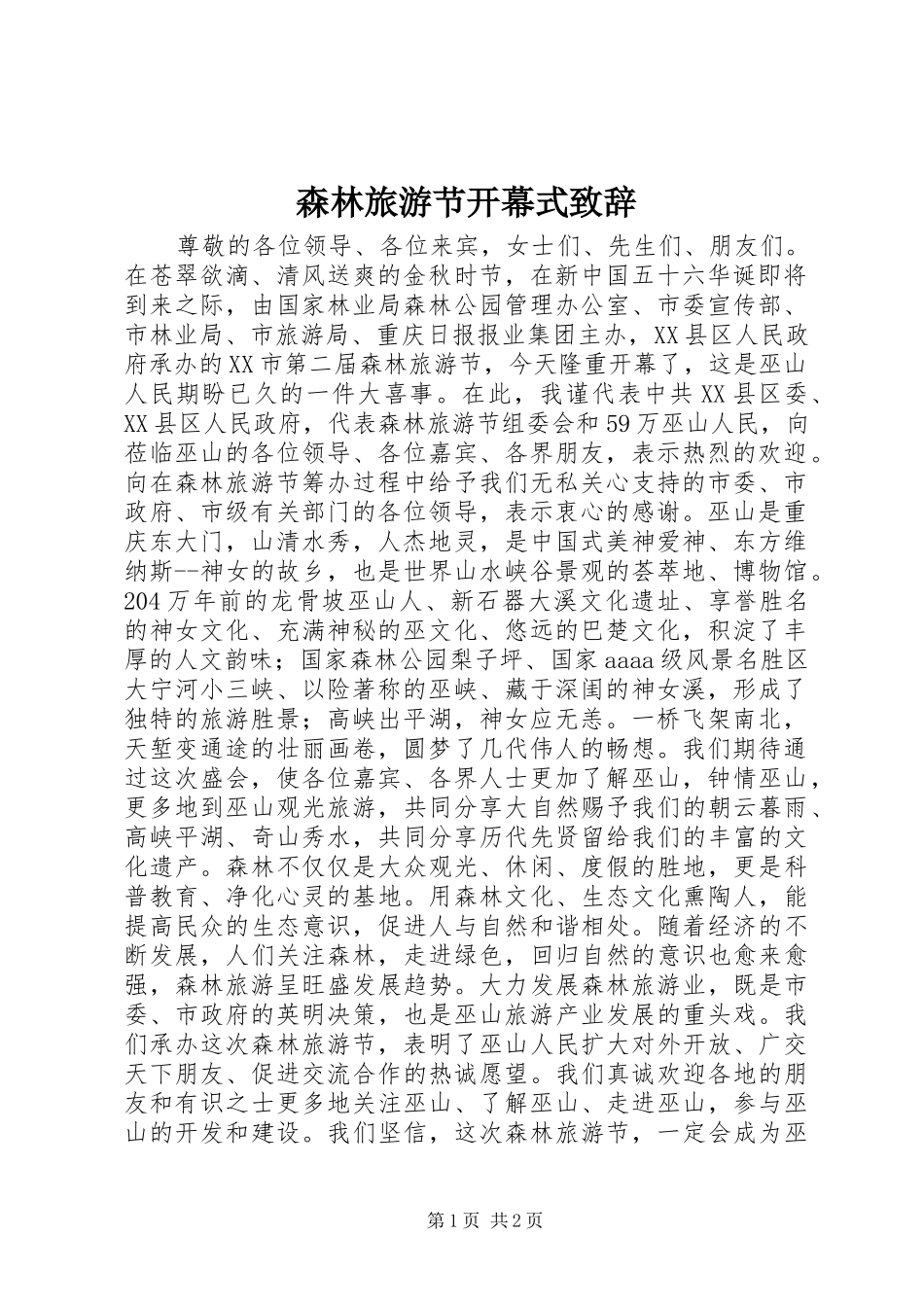 森林旅游节开幕式致辞

尊敬的各位领导、各位来宾，女士们、先生们、朋友们。在苍翠欲滴、清风送爽的金秋时节，在新中国五十六华诞即将到来之际，由国家林业局森林公园管理办公室、市委宣传部、市林业局、市旅游局、重庆日报报业集团主办，XX县区人民政府承办的XX市第二届森林旅游节，今天隆重开幕了，这是巫山人民期盼已久的一件大喜事。在此，我谨代表中共XX县区委、XX县区人民政府，代表森林旅游节组委会和59万巫山人民，向莅临巫山的各位领导、各位嘉宾、各界朋友，表示热烈的欢迎。向在森林旅游节筹办过程中给予我们无私关心支持的市委、市政府、市级有关部门的各位领导，表示衷心的感谢。巫山是重庆东大门，山清水秀，人杰地灵，是中国式美神爱神、东方维纳斯--神女的故乡，也是世界山水峡谷景观的荟萃地、博物馆。204万年前的龙骨坡巫山人、新石器大溪文化遗址、享誉胜名的神女文化、充满神秘的巫文化、悠远的巴楚文化，积淀了丰厚的人文韵味；国家森林公园梨子坪、国家aaaa级风景名胜区大宁河小三峡、以险著称的巫峡、藏于深闺的神女溪，形成了独特的旅游胜景；高峡出平湖，神女应无恙。一桥飞架南北，天堑变通途的壮丽画卷，圆梦了几代伟人的畅想。我们期待通过这次盛会，使各位嘉宾、各界人士更加了解巫山，钟情巫山，更多地到巫山观光旅游，共同分享大自然赐予我们的朝云暮雨、高峡平湖、奇山秀水，共同分享历代先贤留给我们的丰富的文化遗产。森林不仅仅是大众观光、休闲、度假的胜地，更是科普教育、净化心灵的基地。用森林文化、生态文化熏陶人，能提高民众的生态意识，促进人与自然和谐相处。随着经济的不断发展，人们关注森林，走进绿色，回归自然的意识也愈来愈强，森林旅游呈旺盛发展趋势。大力发展森林旅游业，既是市委、市政府的英明决策，也是巫山旅游产业发展的重头戏。我们承办这次森林旅游节，表明了巫山人民扩大对外开放、广交天下朋友、促进交流合作的热诚愿望。我们真诚欢迎各地的朋友和有识之士更多地关注巫山、了解巫山、走进巫山，参与巫山的开发和建设。我们坚信，这次森林旅游节，一定会成为巫

第1页 共2页